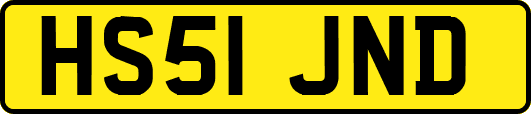 HS51 JND